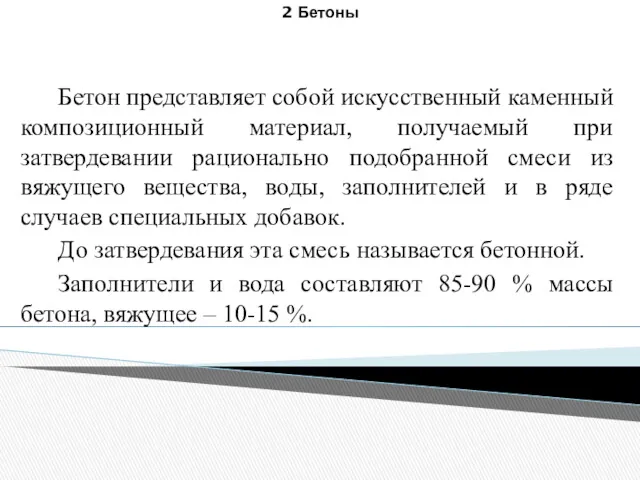 2 Бетоны

Бетон представляет собой искусственный каменный композиционный материал, получаемый при затвердевании рационально подобранной смеси из вяжущего вещества, воды, заполнителей и в ряде случаев специальных добавок.

До затвердевания эта смесь называется бетонной.

Заполнители и вода составляют 85-90 % массы бетона, вяжущее – 10-15 %.